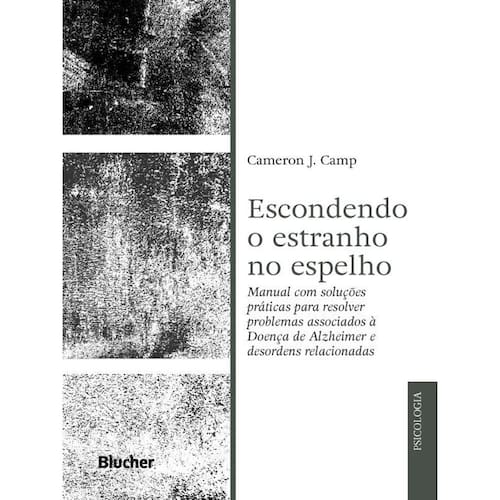 Cameron J. Camp

Escondendo o estranho no espelho

Manual com soluções práticas para resolver problemas associados à Doença de Alzheimer e desordens relacionadas

PSICOLOGIA

Blucher